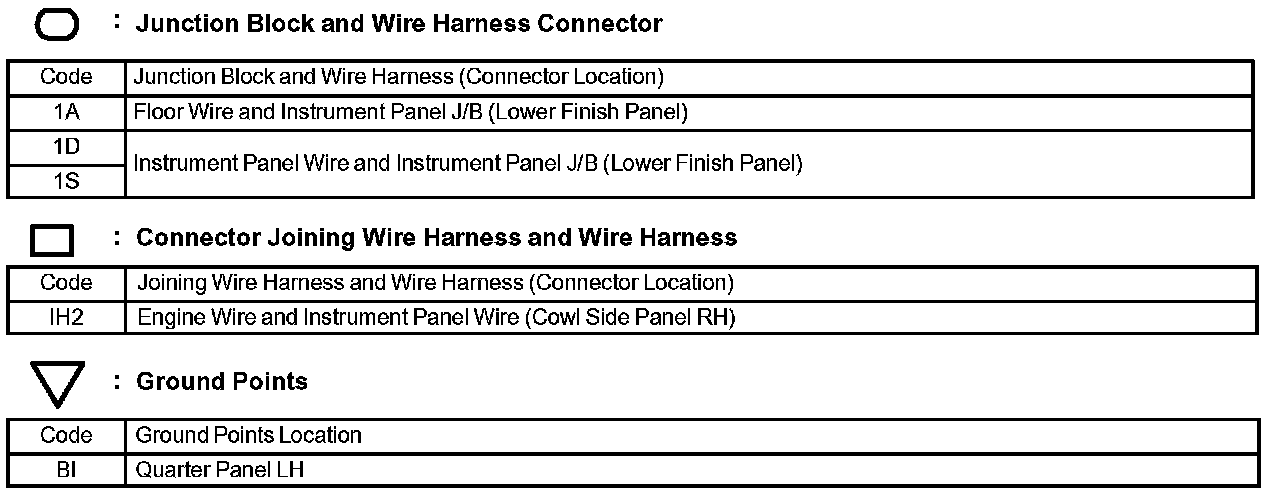 : Junction Block and Wire Harness Connector

| Code | Junction Block and Wire Harness (Connector Location) |
|---|---|
| 1A | Floor Wire and Instrument Panel J/B (Lower Finish Panel) |
| 1D | Instrument Panel Wire and Instrument Panel J/B (Lower Finish Panel) |
| 1S | |

: Connector Joining Wire Harness and Wire Harness

| Code | Joining Wire Harness and Wire Harness (Connector Location) |
|---|---|
| IH2 | Engine Wire and Instrument Panel Wire (Cowl Side Panel RH) |

: Ground Points

| Code | Ground Points Location |
|---|---|
| BI | Quarter Panel LH |